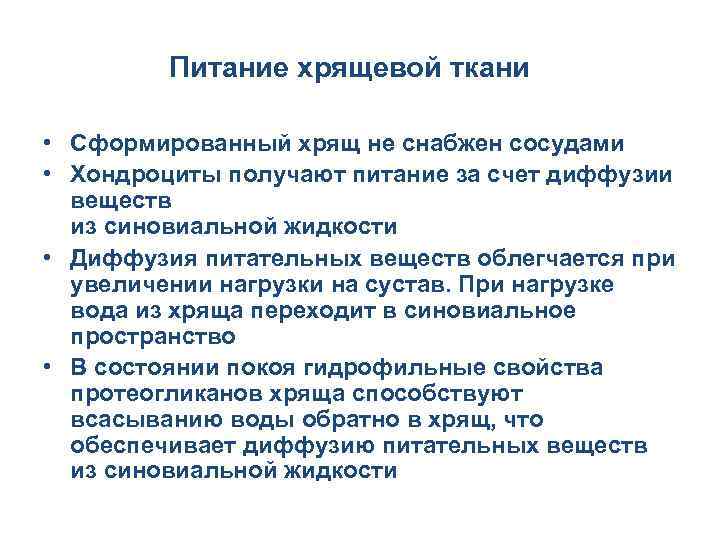 Питание хрящевой ткани

• Сформированный хрящ не снабжен сосудами
• Хондроциты получают питание за счет диффузии веществ из синовиальной жидкости
• Диффузия питательных веществ облегчается при увеличении нагрузки на сустав. При нагрузке вода из хряща переходит в синовиальное пространство
• В состоянии покоя гидрофильные свойства протеогликанов хряща способствуют всасыванию воды обратно в хрящ, что обеспечивает диффузию питательных веществ из синовиальной жидкости